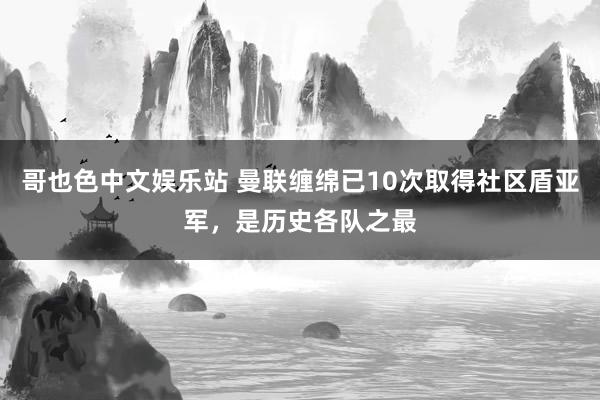 哥也色中文娱乐站 曼联缠绵已10次取得社区盾亚军，是历史各队之最